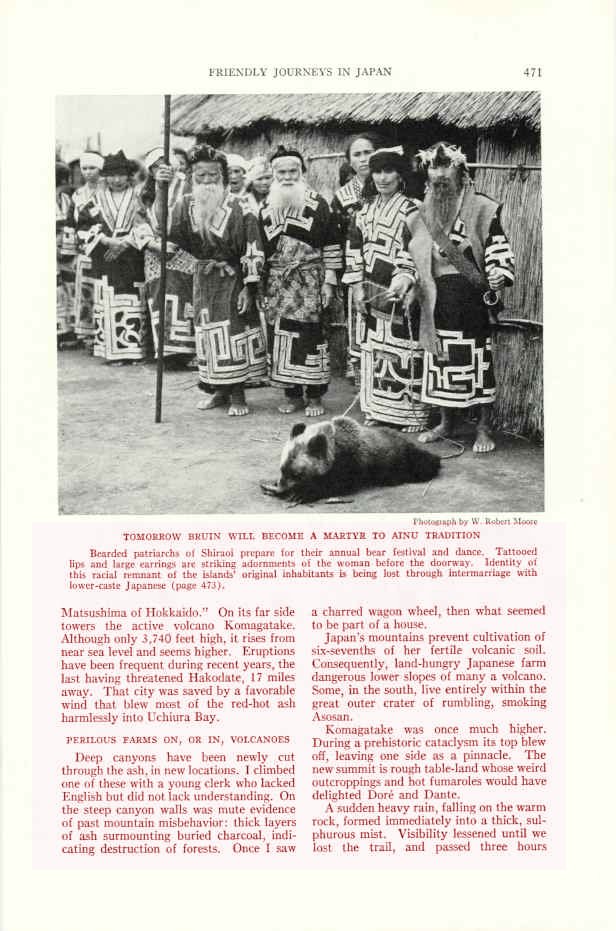 FRIENDLY JOURNEYS IN JAPAN 471

Photograph by W. Robert Moore

TOMORROW BRUIN WILL BECOME A MARTYR TO AINU TRADITION

Bearded patriarchs of Shiraoi prepare for their annual bear festival and dance. Tattooed lips and large earrings are striking adornments of the woman before the doorway. Identity of this racial remnant of the islands' original inhabitants is being lost through intermarriage with lower-caste Japanese (page 473).

Matsushima of Hokkaido." On its far side towers the active volcano Komagatake. Although only 3,740 feet high, it rises from near sea level and seems higher. Eruptions have been frequent during recent years, the last having threatened Hakodate, 17 miles away. That city was saved by a favorable wind that blew most of the red-hot ash harmlessly into Uchiura Bay.

PERILOUS FARMS ON, OR IN, VOLCANOES

Deep canyons have been newly cut through the ash, in new locations. I climbed one of these with a young clerk who lacked English but did not lack understanding. On the steep canyon walls was mute evidence of past mountain misbehavior: thick layers of ash surmounting buried charcoal, indicating destruction of forests. Once I saw a charred wagon wheel, then what seemed to be part of a house.

Japan's mountains prevent cultivation of six-sevenths of her fertile volcanic soil. Consequently, land-hungry Japanese farm dangerous lower slopes of many a volcano. Some, in the south, live entirely within the great outer crater of rumbling, smoking Asosan.

Komagatake was once much higher. During a prehistoric cataclysm its top blew off, leaving one side as a pinnacle. The new summit is rough table-land whose weird outcroppings and hot fumaroles would have delighted Doré and Dante.

A sudden heavy rain, falling on the warm rock, formed immediately into a thick, sulphurous mist. Visibility lessened until we lost the trail, and passed three hours